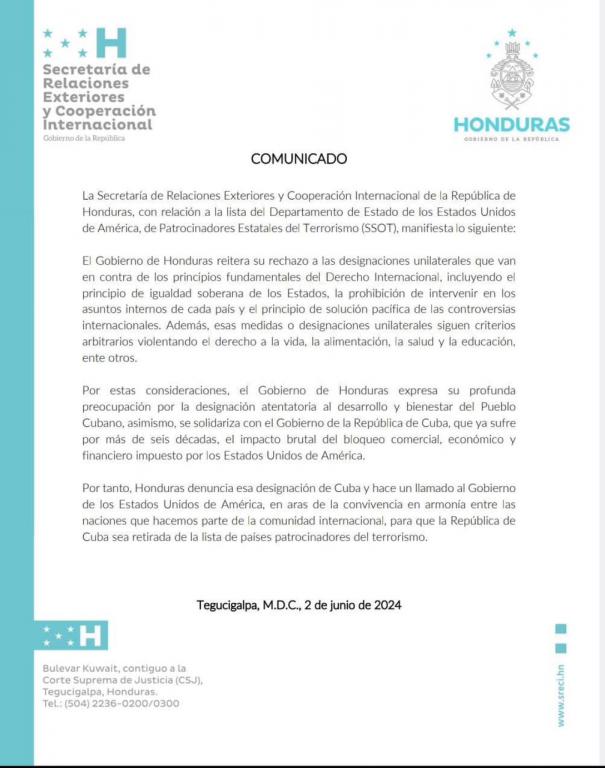 H
Secretaría de Relaciones Exteriores y Cooperación Internacional
Gobierno de la República

HONDURAS
GOBIERNO DE LA REPÚBLICA

COMUNICADO

La Secretaría de Relaciones Exteriores y Cooperación Internacional de la República de Honduras, con relación a la lista del Departamento de Estado de los Estados Unidos de América, de Patrocinadores Estatales del Terrorismo (SSOT), manifiesta lo siguiente:

El Gobierno de Honduras reitera su rechazo a las designaciones unilaterales que van en contra de los principios fundamentales del Derecho Internacional, incluyendo el principio de igualdad soberana de los Estados, la prohibición de intervenir en los asuntos internos de cada país y el principio de solución pacífica de las controversias internacionales. Además, esas medidas o designaciones unilaterales siguen criterios arbitrarios violentando el derecho a la vida, la alimentación, la salud y la educación, ente otros.

Por estas consideraciones, el Gobierno de Honduras expresa su profunda preocupación por la designación atentatoria al desarrollo y bienestar del Pueblo Cubano, asimismo, se solidariza con el Gobierno de la República de Cuba, que ya sufre por más de seis décadas, el impacto brutal del bloqueo comercial, económico y financiero impuesto por los Estados Unidos de América.

Por tanto, Honduras denuncia esa designación de Cuba y hace un llamado al Gobierno de los Estados Unidos de América, en aras de la convivencia en armonía entre las naciones que hacemos parte de la comunidad internacional, para que la República de Cuba sea retirada de la lista de países patrocinadores del terrorismo.

Tegucigalpa, M.D.C., 2 de junio de 2024

H

Bulevar Kuwait, contiguo a la
Corte Suprema de Justicia (CSJ),
Tegucigalpa, Honduras.
Tel.: (504) 2236-0200/0300

www.sreci.hn